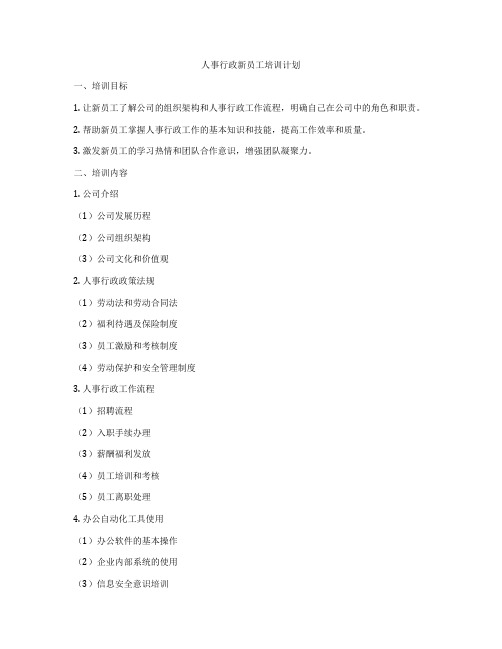 人事行政新员工培训计划

一、培训目标

1. 让新员工了解公司的组织架构和人事行政工作流程，明确自己在公司中的角色和职责。

2. 帮助新员工掌握人事行政工作的基本知识和技能，提高工作效率和质量。

3. 激发新员工的学习热情和团队合作意识，增强团队凝聚力。

二、培训内容

1. 公司介绍

（1）公司发展历程

（2）公司组织架构

（3）公司文化和价值观

2. 人事行政政策法规

（1）劳动法和劳动合同法

（2）福利待遇及保险制度

（3）员工激励和考核制度

（4）劳动保护和安全管理制度

3. 人事行政工作流程

（1）招聘流程

（2）入职手续办理

（3）薪酬福利发放

（4）员工培训和考核

（5）员工离职处理

4. 办公自动化工具使用

（1）办公软件的基本操作

（2）企业内部系统的使用

（3）信息安全意识培训